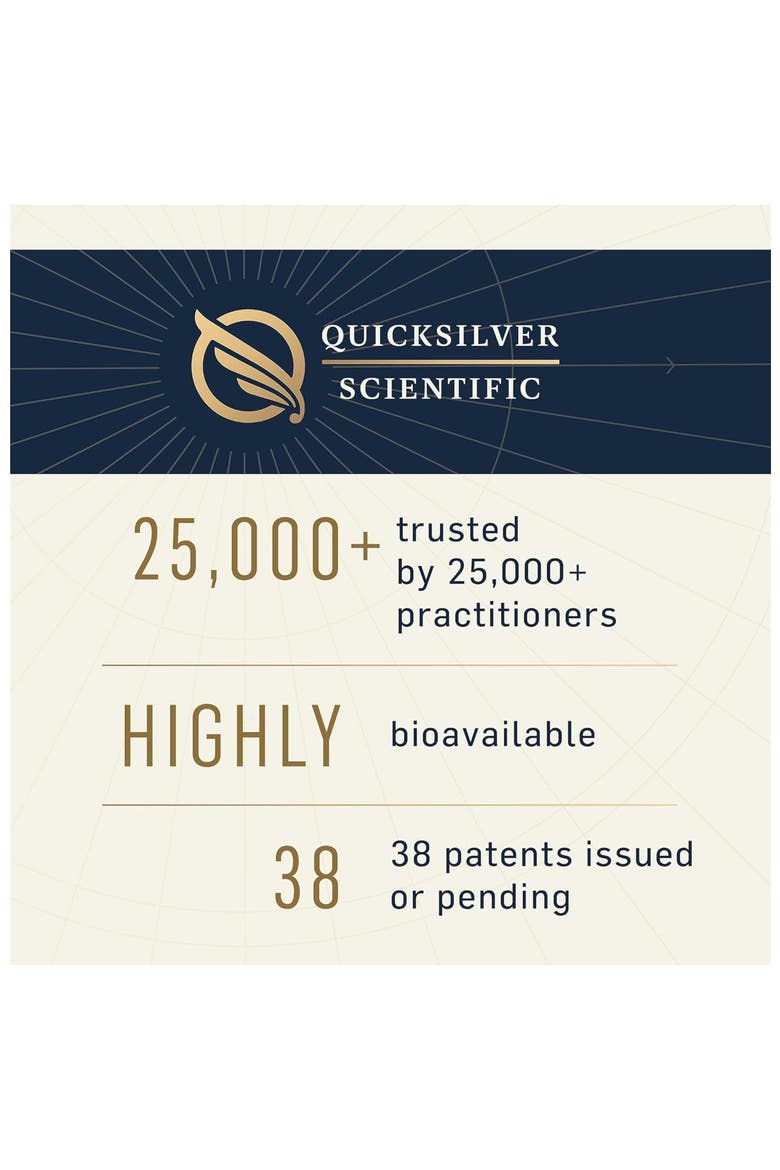 QUICKSILVER
SCIENTIFIC

25,000+

trusted by 25,000+ practitioners

HIGHLY

bioavailable

38

38 patents issued or pending